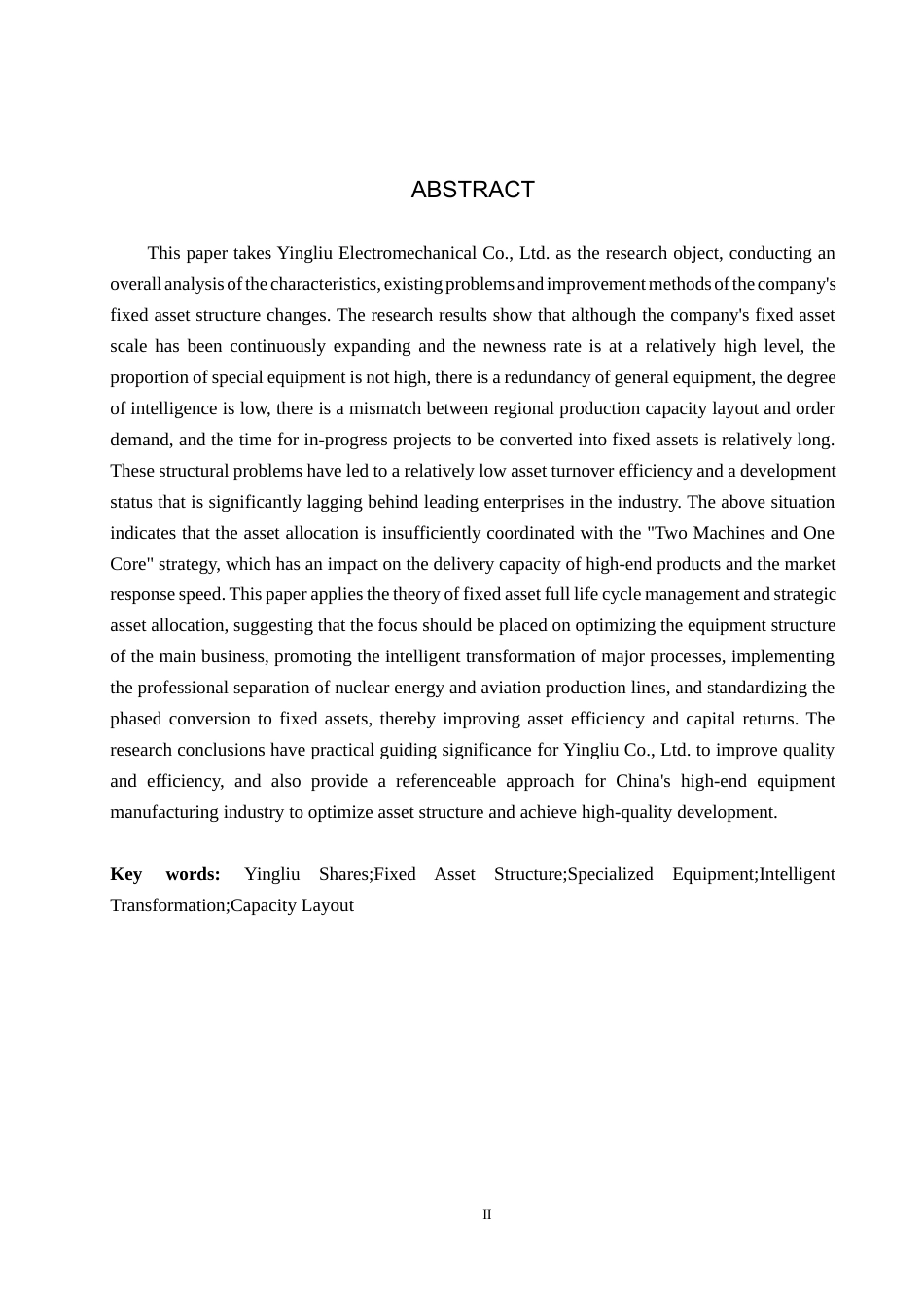 ABSTRACT

This paper takes Yingliu Electromechanical Co., Ltd. as the research object, conducting an overall analysis of the characteristics, existing problems and improvement methods of the company's fixed asset structure changes. The research results show that although the company's fixed asset scale has been continuously expanding and the newness rate is at a relatively high level, the proportion of special equipment is not high, there is a redundancy of general equipment, the degree of intelligence is low, there is a mismatch between regional production capacity layout and order demand, and the time for in-progress projects to be converted into fixed assets is relatively long. These structural problems have led to a relatively low asset turnover efficiency and a development status that is significantly lagging behind leading enterprises in the industry. The above situation indicates that the asset allocation is insufficiently coordinated with the "Two Machines and One Core" strategy, which has an impact on the delivery capacity of high-end products and the market response speed. This paper applies the theory of fixed asset full life cycle management and strategic asset allocation, suggesting that the focus should be placed on optimizing the equipment structure of the main business, promoting the intelligent transformation of major processes, implementing the professional separation of nuclear energy and aviation production lines, and standardizing the phased conversion to fixed assets, thereby improving asset efficiency and capital returns. The research conclusions have practical guiding significance for Yingliu Co., Ltd. to improve quality and efficiency, and also provide a referenceable approach for China's high-end equipment manufacturing industry to optimize asset structure and achieve high-quality development.

Key words: Yingliu Shares;Fixed Asset Structure;Specialized Equipment;Intelligent Transformation;Capacity Layout

II